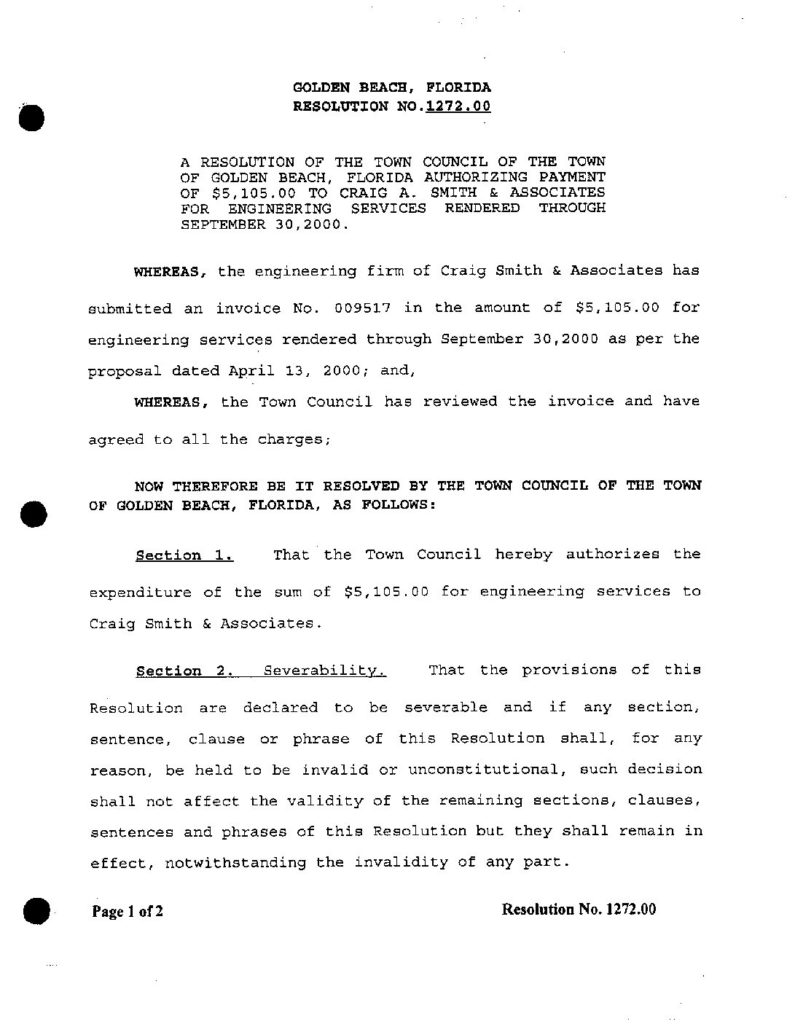 GOLDEN BEACH, FLORIDA
RESOLUTION NO.1272.00

A RESOLUTION OF THE TOWN COUNCIL OF THE TOWN OF GOLDEN BEACH, FLORIDA AUTHORIZING PAYMENT OF $5,105.00 TO CRAIG A. SMITH & ASSOCIATES FOR ENGINEERING SERVICES RENDERED THROUGH SEPTEMBER 30,2000.

WHEREAS, the engineering firm of Craig Smith & Associates has submitted an invoice No. 009517 in the amount of $5,105.00 for engineering services rendered through September 30,2000 as per the proposal dated April 13, 2000; and,

WHEREAS, the Town Council has reviewed the invoice and have agreed to all the charges;

NOW THEREFORE BE IT RESOLVED BY THE TOWN COUNCIL OF THE TOWN OF GOLDEN BEACH, FLORIDA, AS FOLLOWS:

Section 1. That the Town Council hereby authorizes the expenditure of the sum of $5,105.00 for engineering services to Craig Smith & Associates.

Section 2. Severability. That the provisions of this Resolution are declared to be severable and if any section, sentence, clause or phrase of this Resolution shall, for any reason, be held to be invalid or unconstitutional, such decision shall not affect the validity of the remaining sections, clauses, sentences and phrases of this Resolution but they shall remain in effect, notwithstanding the invalidity of any part.

Page 1 of 2

Resolution No. 1272.00